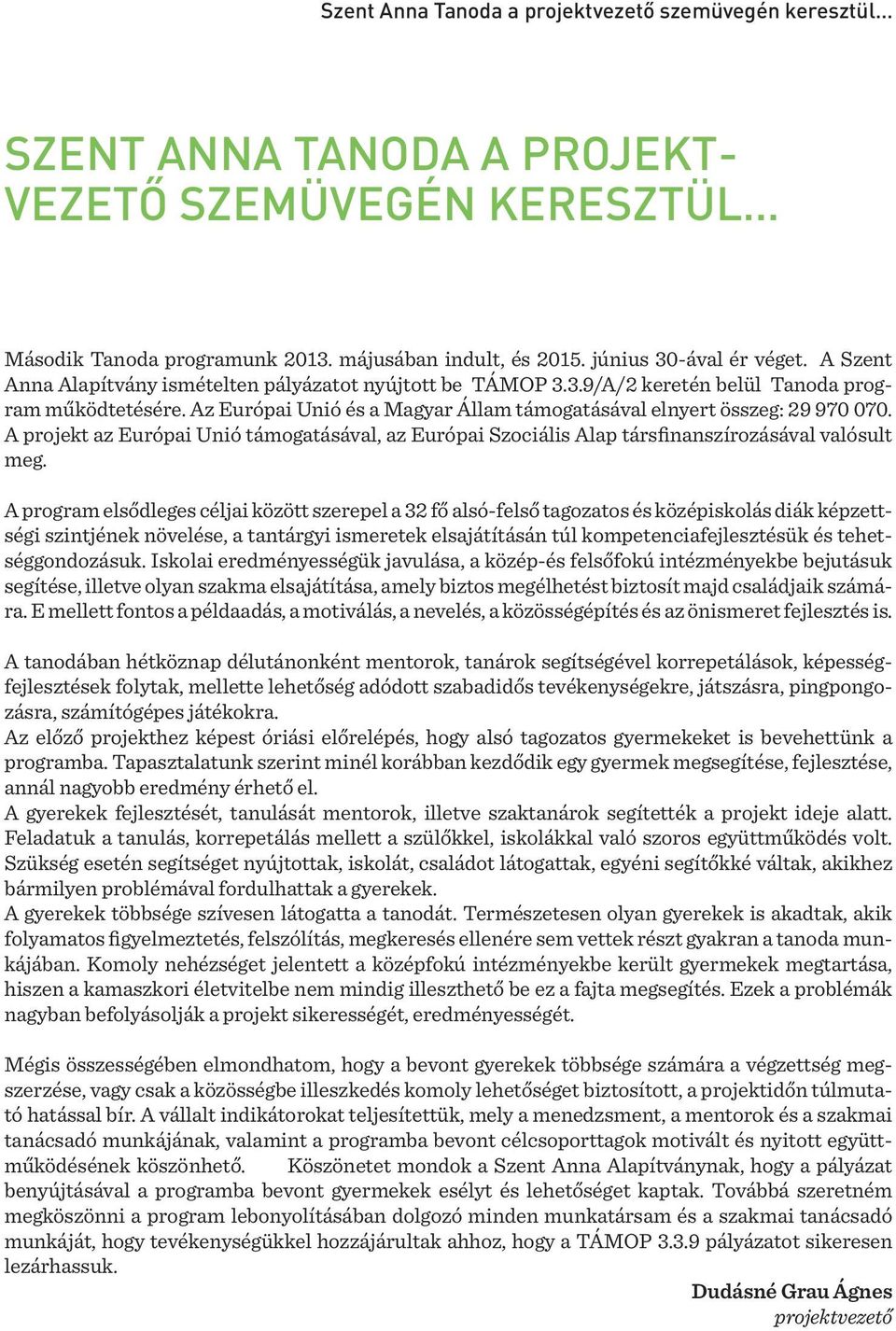 Szent Anna Tanoda a projektvezető szemüvegén keresztül...

SZENT ANNA TANODA A PROJEKTVEZETŐ SZEMÜVEGÉN KERESZTÜL...

Második Tanoda programunk 2013. májusában indult, és 2015. június 30-ával ér véget. A Szent Anna Alapítvány ismételten pályázatot nyújtott be TÁMOP 3.3.9/A/2 keretén belül Tanoda program működtetésére. Az Európai Unió és a Magyar Állam támogatásával elnyert összeg: 29 970 070. A projekt az Európai Unió támogatásával, az Európai Szociális Alap társfinanszírozásával valósult meg.

A program elsődleges céljai között szerepel a 32 fő alsó-felső tagozatos és középiskolás diák képzettségi szintjének növelése, a tantárgyi ismeretek elsajátításán túl kompetenciafejlesztésük és tehetséggondozásuk. Iskolai eredményességük javulása, a közép-és felsőfokú intézményekbe bejutásuk segítése, illetve olyan szakma elsajátítása, amely biztos megélhetést biztosít majd családjaik számára. E mellett fontos a példaadás, a motiválás, a nevelés, a közösségépítés és az önismeret fejlesztés is.

A tanodában hétköznap délutánonként mentorok, tanárok segítségével korrepetálások, képességfejlesztések folytak, mellette lehetőség adódott szabadidős tevékenységekre, játszásra, pingpongozásra, számítógépes játékokra.
Az előző projekthez képest óriási előrelépés, hogy alsó tagozatos gyermekeket is bevehettünk a programba. Tapasztalatunk szerint minél korábban kezdődik egy gyermek megsegítése, fejlesztése, annál nagyobb eredmény érhető el.
A gyerekek fejlesztését, tanulását mentorok, illetve szaktanárok segítették a projekt ideje alatt. Feladatuk a tanulás, korrepetálás mellett a szülőkkel, iskolákkal való szoros együttműködés volt. Szükség esetén segítséget nyújtottak, iskolát, családot látogattak, egyéni segítőkké váltak, akikhez bármilyen problémával fordulhattak a gyerekek.
A gyerekek többsége szívesen látogatta a tanodát. Természetesen olyan gyerekek is akadtak, akik folyamatos figyelmeztetés, felszólítás, megkeresés ellenére sem vettek részt gyakran a tanoda munkájában. Komoly nehézséget jelentett a középfokú intézményekbe került gyermekek megtartása, hiszen a kamaszkori életvitelbe nem mindig illeszthető be ez a fajta megsegítés. Ezek a problémák nagyban befolyásolják a projekt sikerességét, eredményességét.

Mégis összességében elmondhatom, hogy a bevont gyerekek többsége számára a végzettség megszerzése, vagy csak a közösségbe illeszkedés komoly lehetőséget biztosított, a projektidőn túlmutató hatással bír. A vállalt indikátorokat teljesítettük, mely a menedzsment, a mentorok és a szakmai tanácsadó munkájának, valamint a programba bevont célcsoporttagok motivált és nyitott együttműködésének köszönhető. Köszönetet mondok a Szent Anna Alapítványnak, hogy a pályázat benyújtásával a programba bevont gyermekek esélyt és lehetőséget kaptak. Továbbá szeretném megköszönni a program lebonyolításában dolgozó minden munkatársam és a szakmai tanácsadó munkáját, hogy tevékenységükkel hozzájárultak ahhoz, hogy a TÁMOP 3.3.9 pályázatot sikeresen lezárhassuk.

Dudásné Grau Ágnes
projektvezető